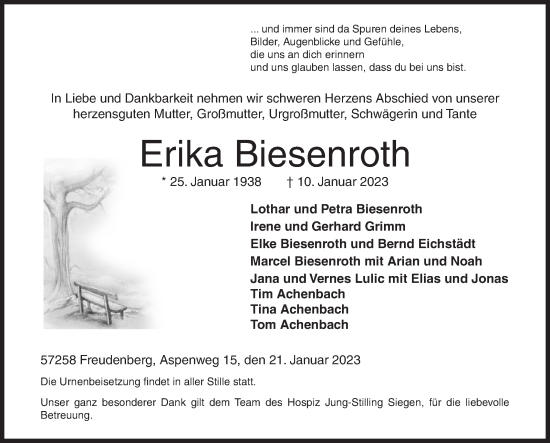 ... und immer sind da Spuren deines Lebens,
Bilder, Augenblicke und Gefühle,
die uns an dich erinnern
und uns glauben lassen, dass du bei uns bist.

In Liebe und Dankbarkeit nehmen wir schweren Herzens Abschied von unserer herzensguten Mutter, Großmutter, Urgroßmutter, Schwägerin und Tante

Erika Biesenroth

* 25. Januar 1938 † 10. Januar 2023

Lothar und Petra Biesenroth
Irene und Gerhard Grimm
Elke Biesenroth und Bernd Eichstädt
Marcel Biesenroth mit Arian und Noah
Jana und Vernes Lulic mit Elias und Jonas
Tim Achenbach
Tina Achenbach
Tom Achenbach

57258 Freudenberg, Aspenweg 15, den 21. Januar 2023

Die Urnenbeisetzung findet in aller Stille statt.

Unser ganz besonderer Dank gilt dem Team des Hospiz Jung-Stilling Siegen, für die liebevolle Betreuung.